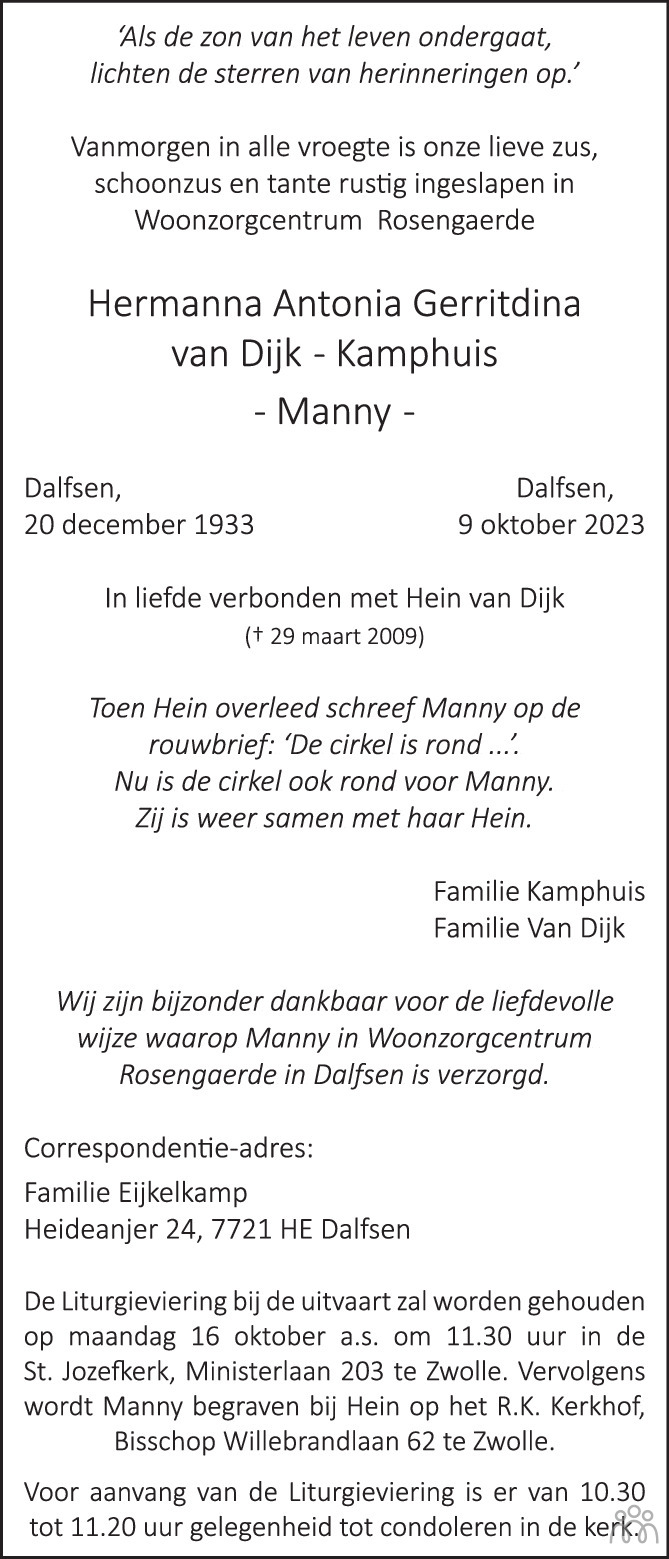 'Als de zon van het leven ondergaat, lichten de sterren van herinneringen op.'

Vanmorgen in alle vroegte is onze lieve zus, schoonzus en tante rustig ingeslapen in Woonzorgcentrum Rosengaerde

Hermanna Antonia Gerritdina
van Dijk - Kamphuis
- Manny -

Dalfsen,
20 december 1933

Dalfsen,
9 oktober 2023

In liefde verbonden met Hein van Dijk
(† 29 maart 2009)

Toen Hein overleed schreef Manny op de rouwbrief: 'De cirkel is rond ...'. Nu is de cirkel ook rond voor Manny. Zij is weer samen met haar Hein.

Familie Kamphuis
Familie Van Dijk

Wij zijn bijzonder dankbaar voor de liefdevolle wijze waarop Manny in Woonzorgcentrum Rosengaerde in Dalfsen is verzorgd.

Correspondentie-adres:
Familie Eijkelkamp
Heideanjer 24, 7721 HE Dalfsen

De Liturgieviering bij de uitvaart zal worden gehouden op maandag 16 oktober a.s. om 11.30 uur in de St. Jozefkerk, Ministerlaan 203 te Zwolle. Vervolgens wordt Manny begraven bij Hein op het R.K. Kerkhof, Bisschop Willebrandlaan 62 te Zwolle.

Voor aanvang van de Liturgieviering is er van 10.30 tot 11.20 uur gelegenheid tot condoleren in de kerk.